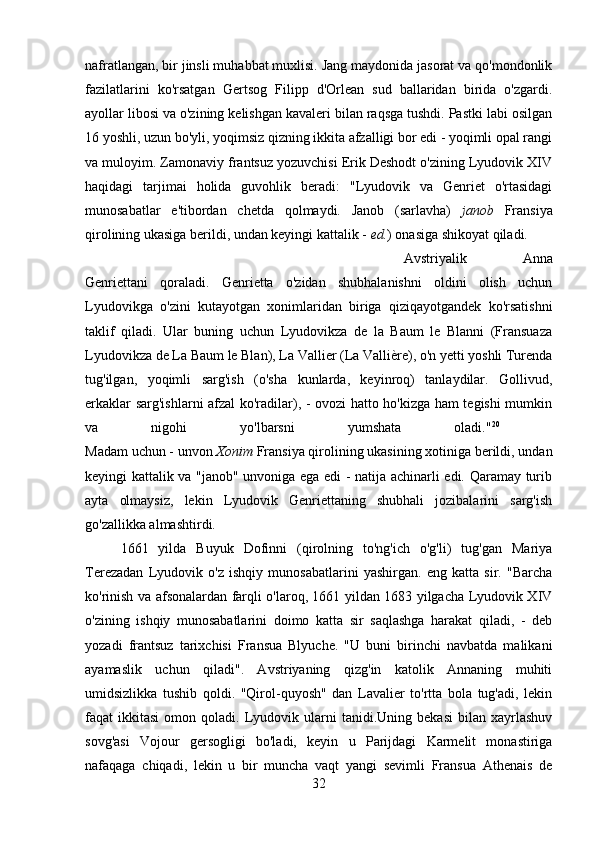 nafratlangan, bir jinsli muhabbat muxlisi. Jang maydonida jasorat va qo'mondonlik fazilatlarini ko'rsatgan Gertsog Filipp d'Orlean sud ballaridan birida o'zgardi. ayollar libosi va o'zining kelishgan kavaleri bilan raqsga tushdi. Pastki labi osilgan 16 yoshli, uzun bo'yli, yoqimsiz qizning ikkita afzalligi bor edi - yoqimli opal rangi va muloyim. Zamonaviy frantsuz yozuvchisi Erik Deshodt o'zining Lyudovik XIV haqidagi tarjimai holida guvohlik beradi: "Lyudovik va Genriet o'rtasidagi munosabatlar e'tibordan chetda qolmaydi. Janob (sarlavha) janob Fransiya qirolining ukasiga berildi, undan keyingi kattalik - ed.) onasiga shikoyat qiladi.

Avstriyalik Anna Genriettani qoraladi. Genrietta o'zidan shubhalanishni oldini olish uchun Lyudovikga o'zini kutayotgan xonimlaridan biriga qiziqayotgandek ko'rsatishni taklif qiladi. Ular buning uchun Lyudovikza de la Baum le Blanni (Fransuaza Lyudovikza de La Baum le Blan), La Vallier (La Vallière), o'n yetti yoshli Turenda tug'ilgan, yoqimli sarg'ish (o'sha kunlarda, keyinroq) tanlaydilar. Gollivud, erkaklar sarg'ishlarni afzal ko'radilar), - ovozi hatto ho'kizga ham tegishi mumkin va nigohi yo'lbarsni yumshata oladi."$^{20}$
Madam uchun - unvon Xonim Fransiya qirolining ukasining xotiniga berildi, undan keyingi kattalik va "janob" unvoniga ega edi - natija achinarli edi. Qaramay turib ayta olmaysiz, lekin Lyudovik Genriettaning shubhali jozibalarini sarg'ish go'zallikka almashtirdi.

1661 yilda Buyuk Dofinni (qirolning to'ng'ich o'g'li) tug'gan Mariya Terezadan Lyudovik o'z ishqiy munosabatlarini yashirgan. eng katta sir. "Barcha ko'rinish va afsonalardan farqli o'laroq, 1661 yildan 1683 yilgacha Lyudovik XIV o'zining ishqiy munosabatlarini doimo katta sir saqlashga harakat qiladi, - deb yozadi frantsuz tarixchisi Fransua Blyuche. "U buni birinchi navbatda malikani ayamaslik uchun qiladi". Avstriyaning qizg'in katolik Annaning muhiti umidsizlikka tushib qoldi. "Qirol-quyosh" dan Lavalier to'rtta bola tug'adi, lekin faqat ikkitasi omon qoladi. Lyudovik ularni tanidi.Uning bekasi bilan xayrlashuv sovg'asi Vojour gersogligi bo'ladi, keyin u Parijdagi Karmelit monastiriga nafaqaga chiqadi, lekin u bir muncha vaqt yangi sevimli Fransua Athenais de
32